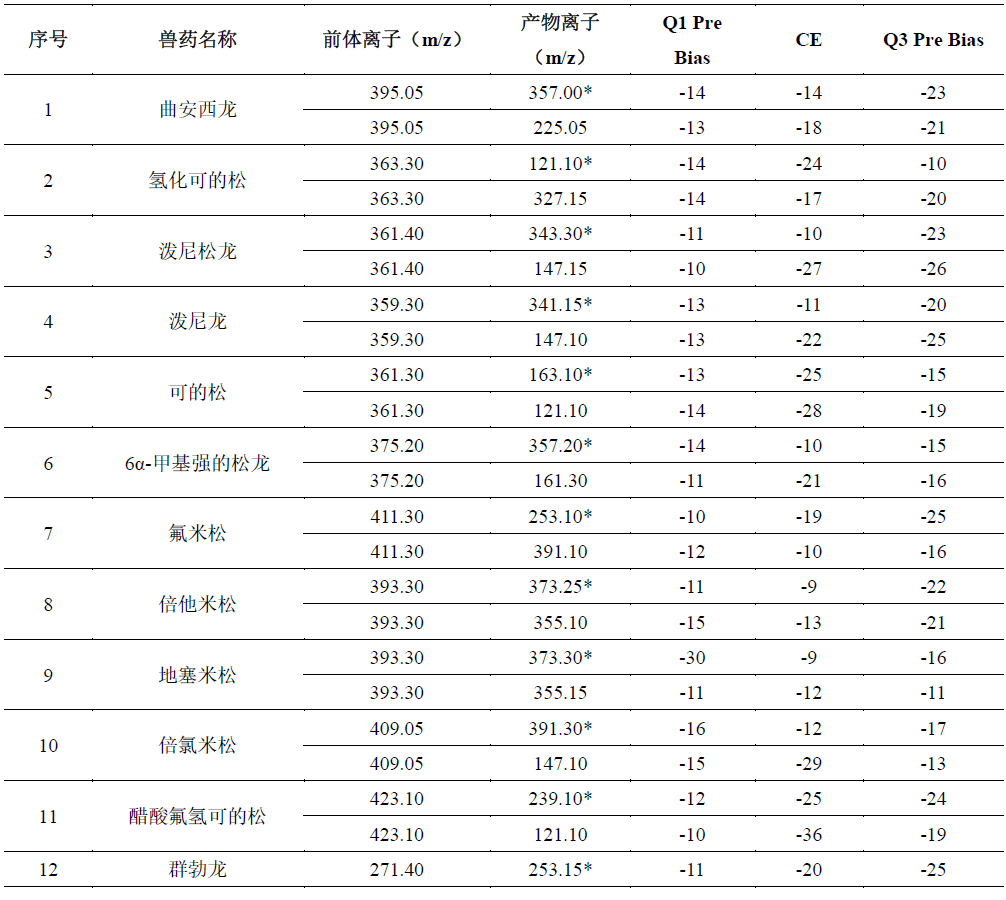 | 序号 | 兽药名称 | 前体离子（m/z） | 产物离子（m/z） | Q1 Pre Bias | CE | Q3 Pre Bias |
|---|---|---|---|---|---|---|
| 1 | 曲安西龙 | 395.05 | 357.00* | -14 | -14 | -23 |
| | | 395.05 | 225.05 | -13 | -18 | -21 |
| 2 | 氢化可的松 | 363.30 | 121.10* | -14 | -24 | -10 |
| | | 363.30 | 327.15 | -14 | -17 | -20 |
| 3 | 泼尼松龙 | 361.40 | 343.30* | -11 | -10 | -23 |
| | | 361.40 | 147.15 | -10 | -27 | -26 |
| 4 | 泼尼龙 | 359.30 | 341.15* | -13 | -11 | -20 |
| | | 359.30 | 147.10 | -13 | -22 | -25 |
| 5 | 可的松 | 361.30 | 163.10* | -13 | -25 | -15 |
| | | 361.30 | 121.10 | -14 | -28 | -19 |
| 6 | 6α-甲基强的松龙 | 375.20 | 357.20* | -14 | -10 | -15 |
| | | 375.20 | 161.30 | -11 | -21 | -16 |
| 7 | 氟米松 | 411.30 | 253.10* | -10 | -19 | -25 |
| | | 411.30 | 391.10 | -12 | -10 | -16 |
| 8 | 倍他米松 | 393.30 | 373.25* | -11 | -9 | -22 |
| | | 393.30 | 355.10 | -15 | -13 | -21 |
| 9 | 地塞米松 | 393.30 | 373.30* | -30 | -9 | -16 |
| | | 393.30 | 355.15 | -11 | -12 | -11 |
| 10 | 倍氯米松 | 409.05 | 391.30* | -16 | -12 | -17 |
| | | 409.05 | 147.10 | -15 | -29 | -13 |
| 11 | 醋酸氟氢可的松 | 423.10 | 239.10* | -12 | -25 | -24 |
| | | 423.10 | 121.10 | -10 | -36 | -19 |
| 12 | 群勃龙 | 271.40 | 253.15* | -11 | -20 | -25 |